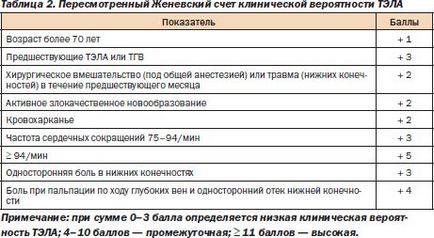 Таблица 2. Пересмотренный Женевский счет клинической вероятности ТЭЛА

| Показатель | Баллы |
|---|---|
| Возраст более 70 лет | + 1 |
| Предшествующие ТЭЛА или ТГВ | + 3 |
| Хирургическое вмешательство (под общей анестезией) или травма (нижних конечностей) в течение предшествующего месяца | + 2 |
| Активное злокачественное новообразование | + 2 |
| Кровохарканье | + 2 |
| Частота сердечных сокращений 75–94/мин | + 3 |
| $\geq$ 94/мин | + 5 |
| Односторонняя боль в нижних конечностях | + 3 |
| Боль при пальпации по ходу глубоких вен и односторонний отек нижней конечности | + 4 |

Примечание: при сумме 0–3 балла определяется низкая клиническая вероятность ТЭЛА; 4–10 баллов — промежуточная; $\geq$ 11 баллов — высокая.